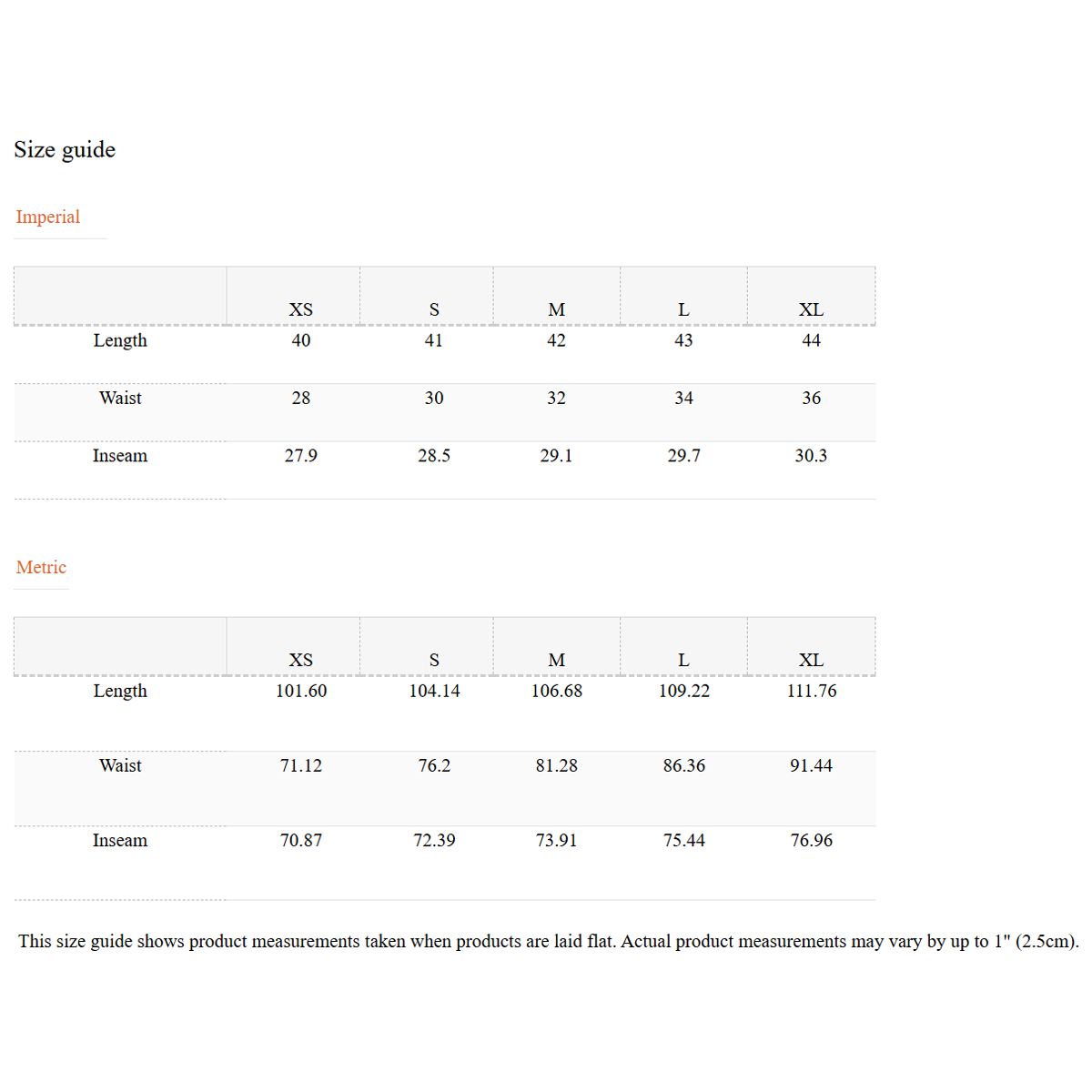 Size guide

Imperial

| | XS | S | M | L | XL |
|---|---|---|---|---|---|
| Length | 40 | 41 | 42 | 43 | 44 |
| Waist | 28 | 30 | 32 | 34 | 36 |
| Inseam | 27.9 | 28.5 | 29.1 | 29.7 | 30.3 |

Metric

| | XS | S | M | L | XL |
|---|---|---|---|---|---|
| Length | 101.60 | 104.14 | 106.68 | 109.22 | 111.76 |
| Waist | 71.12 | 76.2 | 81.28 | 86.36 | 91.44 |
| Inseam | 70.87 | 72.39 | 73.91 | 75.44 | 76.96 |

This size guide shows product measurements taken when products are laid flat. Actual product measurements may vary by up to 1" (2.5cm).